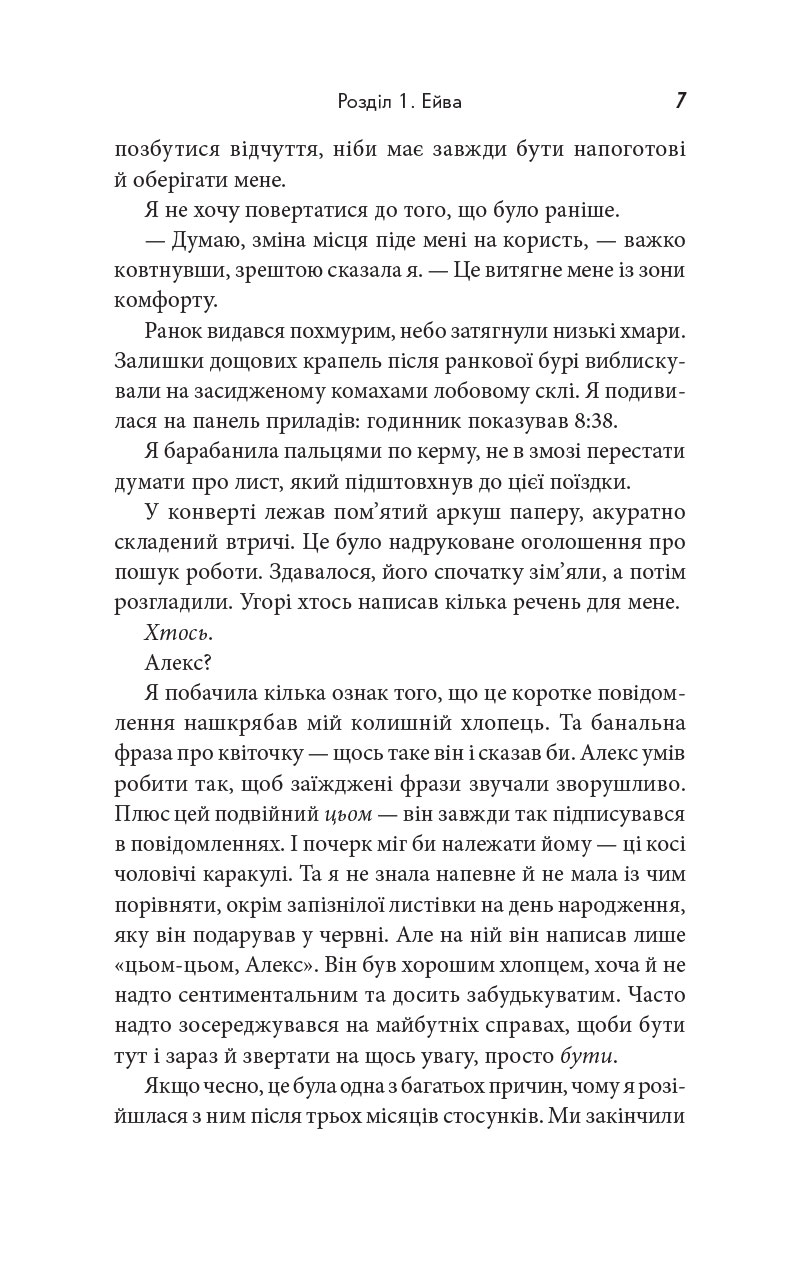 Розділ 1. Ейва 7

позбутися відчуття, ніби має завжди бути напоготові й оберігати мене.

Я не хочу повертатися до того, що було раніше.

— Думаю, зміна місця піде мені на користь, — важко ковтнувши, зрештою сказала я. — Це витягне мене із зони комфорту.

Ранок видався похмурим, небо затягнули низькі хмари. Залишки дощових крапель після ранкової бурі виблискували на засидженому комахами лобовому склі. Я подивилася на панель приладів: годинник показував 8:38.

Я барабанила пальцями по керму, не в змозі перестати думати про лист, який підштовхнув до цієї поїздки.

У конверті лежав пом'ятий аркуш паперу, акуратно складений втричі. Це було надруковане оголошення про пошук роботи. Здавалося, його спочатку зім'яли, а потім розгладили. Угорі хтось написав кілька речень для мене.

Хтось.

Алекс?

Я побачила кілька ознак того, що це коротке повідомлення нашкрябав мій колишній хлопець. Та банальна фраза про квіточку — щось таке він і сказав би. Алекс умів робити так, щоб заїжджені фрази звучали зворушливо. Плюс цей подвійний цьом — він завжди так підписувався в повідомленнях. І почерк міг би належати йому — ці косі чоловічі каракулі. Та я не знала напевне й не мала із чим порівняти, окрім запізнілої листівки на день народження, яку він подарував у червні. Але на ній він написав лише «цьом-цьом, Алекс». Він був хорошим хлопцем, хоча й не надто сентиментальним та досить забудькуватим. Часто надто зосереджувався на майбутніх справах, щоби бути тут і зараз й звертати на щось увагу, просто бути.

Якщо чесно, це була одна з багатьох причин, чому я розійшлася з ним після трьох місяців стосунків. Ми закінчили